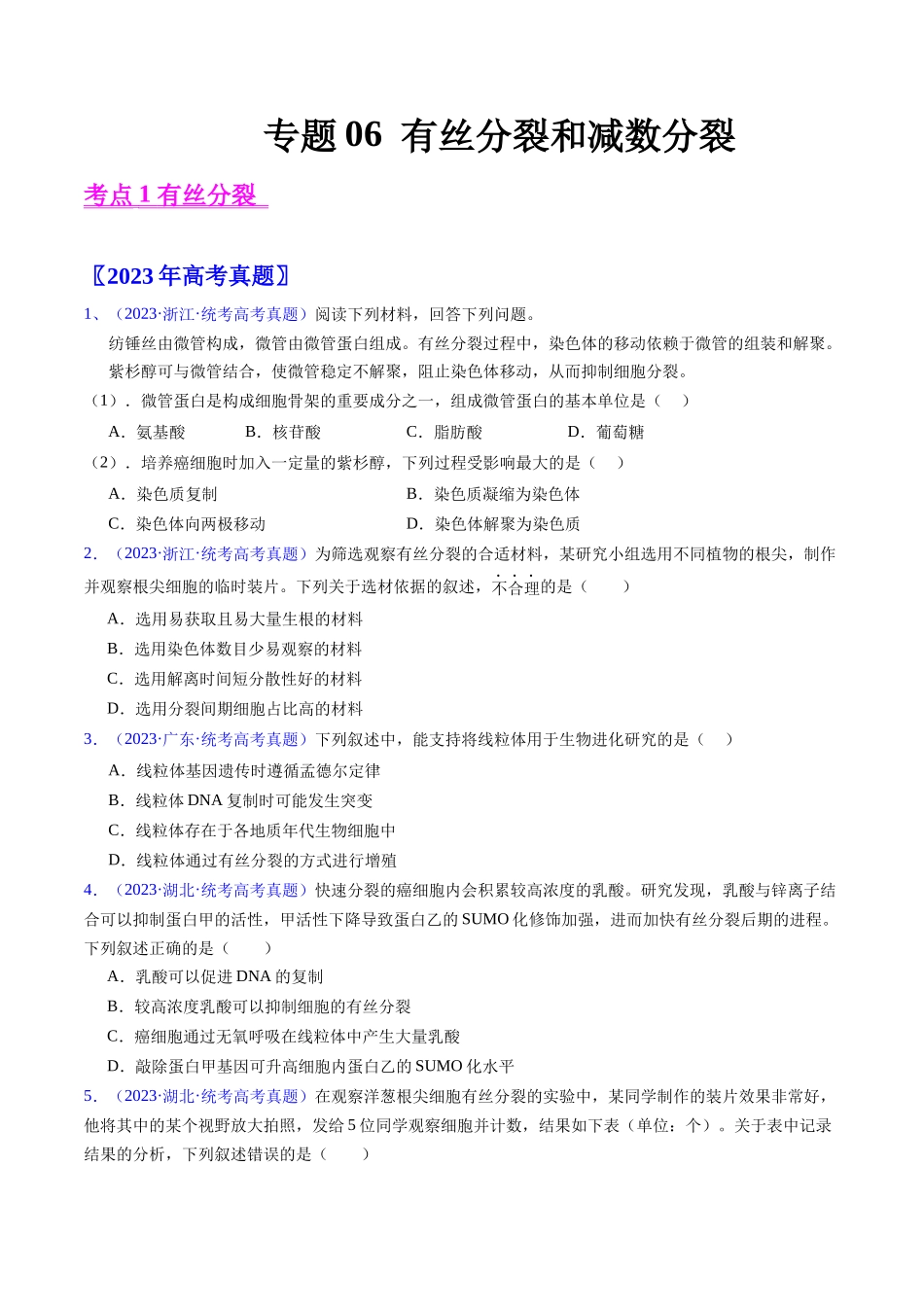 专题06 有丝分裂和减数分裂

考点1有丝分裂

〖2023年高考真题〗

1、（2023·浙江·统考高考真题）阅读下列材料，回答下列问题。

纺锤丝由微管构成，微管由微管蛋白组成。有丝分裂过程中，染色体的移动依赖于微管的组装和解聚。紫杉醇可与微管结合，使微管稳定不解聚，阻止染色体移动，从而抑制细胞分裂。

（1）．微管蛋白是构成细胞骨架的重要成分之一，组成微管蛋白的基本单位是（　）

A．氨基酸　B．核苷酸　C．脂肪酸　D．葡萄糖

（2）．培养癌细胞时加入一定量的紫杉醇，下列过程受影响最大的是（　）

A．染色质复制　B．染色质凝缩为染色体

C．染色体向两极移动　D．染色体解聚为染色质

2．（2023·浙江·统考高考真题）为筛选观察有丝分裂的合适材料，某研究小组选用不同植物的根尖，制作并观察根尖细胞的临时装片。下列关于选材依据的叙述，不合理的是（　）

A．选用易获取且易大量生根的材料

B．选用染色体数目少易观察的材料

C．选用解离时间短分散性好的材料

D．选用分裂间期细胞占比高的材料

3．（2023·广东·统考高考真题）下列叙述中，能支持将线粒体用于生物进化研究的是（　）

A．线粒体基因遗传时遵循孟德尔定律

B．线粒体DNA复制时可能发生突变

C．线粒体存在于各地质年代生物细胞中

D．线粒体通过有丝分裂的方式进行增殖

4．（2023·湖北·统考高考真题）快速分裂的癌细胞内会积累较高浓度的乳酸。研究发现，乳酸与锌离子结合可以抑制蛋白甲的活性，甲活性下降导致蛋白乙的SUMO化修饰加强，进而加快有丝分裂后期的进程。下列叙述正确的是（　）

A．乳酸可以促进DNA的复制

B．较高浓度乳酸可以抑制细胞的有丝分裂

C．癌细胞通过无氧呼吸在线粒体中产生大量乳酸

D．敲除蛋白甲基因可升高细胞内蛋白乙的SUMO化水平

5．（2023·湖北·统考高考真题）在观察洋葱根尖细胞有丝分裂的实验中，某同学制作的装片效果非常好，他将其中的某个视野放大拍照，发给5位同学观察细胞并计数，结果如下表（单位：个）。关于表中记录结果的分析，下列叙述错误的是（　）